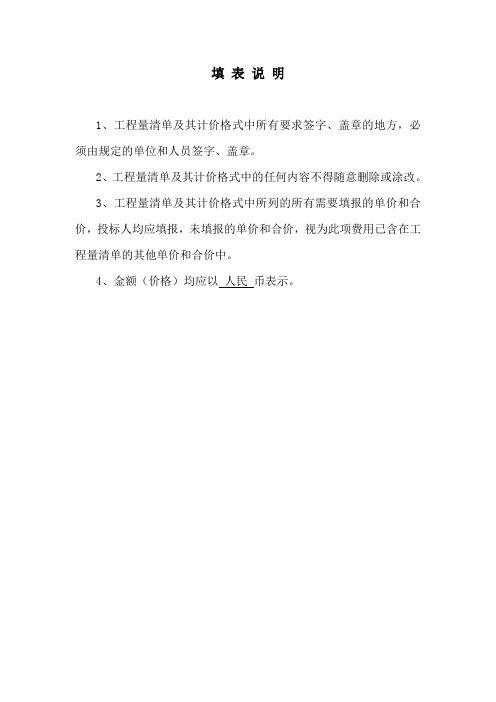 填 表 说 明

1、工程量清单及其计价格式中所有要求签字、盖章的地方，必须由规定的单位和人员签字、盖章。

2、工程量清单及其计价格式中的任何内容不得随意删除或涂改。

3、工程量清单及其计价格式中所列的所有需要填报的单价和合价，投标人均应填报，未填报的单价和合价，视为此项费用已含在工程量清单的其他单价和合价中。

4、金额（价格）均应以 人民 币表示。